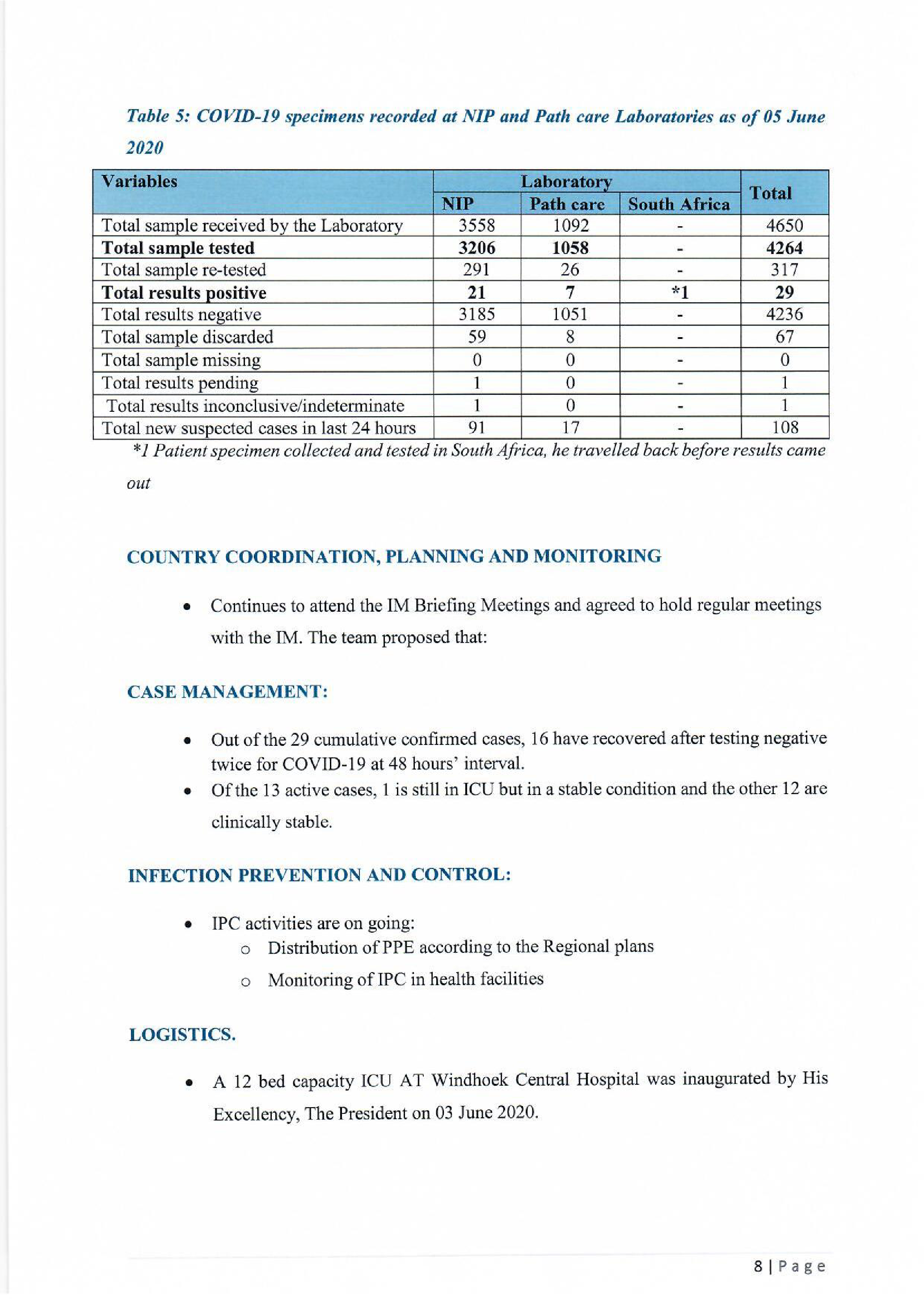 Table 5: COVID-19 specimens recorded at NIP and Path care Laboratories as of 05 June 2020

| Variables | Laboratory | | | Total |
|---|---|---|---|---|
| | NIP | Path care | South Africa | |
| Total sample received by the Laboratory | 3558 | 1092 | - | 4650 |
| Total sample tested | 3206 | 1058 | - | 4264 |
| Total sample re-tested | 291 | 26 | - | 317 |
| Total results positive | 21 | 7 | *1 | 29 |
| Total results negative | 3185 | 1051 | - | 4236 |
| Total sample discarded | 59 | 8 | - | 67 |
| Total sample missing | 0 | 0 | - | 0 |
| Total results pending | 1 | 0 | - | 1 |
| Total results inconclusive/indeterminate | 1 | 0 | - | 1 |
| Total new suspected cases in last 24 hours | 91 | 17 | - | 108 |

*1 Patient specimen collected and tested in South Africa, he travelled back before results came out

COUNTRY COORDINATION, PLANNING AND MONITORING

• Continues to attend the IM Briefing Meetings and agreed to hold regular meetings with the IM. The team proposed that:

CASE MANAGEMENT:

• Out of the 29 cumulative confirmed cases, 16 have recovered after testing negative twice for COVID-19 at 48 hours' interval.
• Of the 13 active cases, 1 is still in ICU but in a stable condition and the other 12 are clinically stable.

INFECTION PREVENTION AND CONTROL:

• IPC activities are on going:
  o Distribution of PPE according to the Regional plans
  o Monitoring of IPC in health facilities

LOGISTICS.

• A 12 bed capacity ICU AT Windhoek Central Hospital was inaugurated by His Excellency, The President on 03 June 2020.

8 | Page